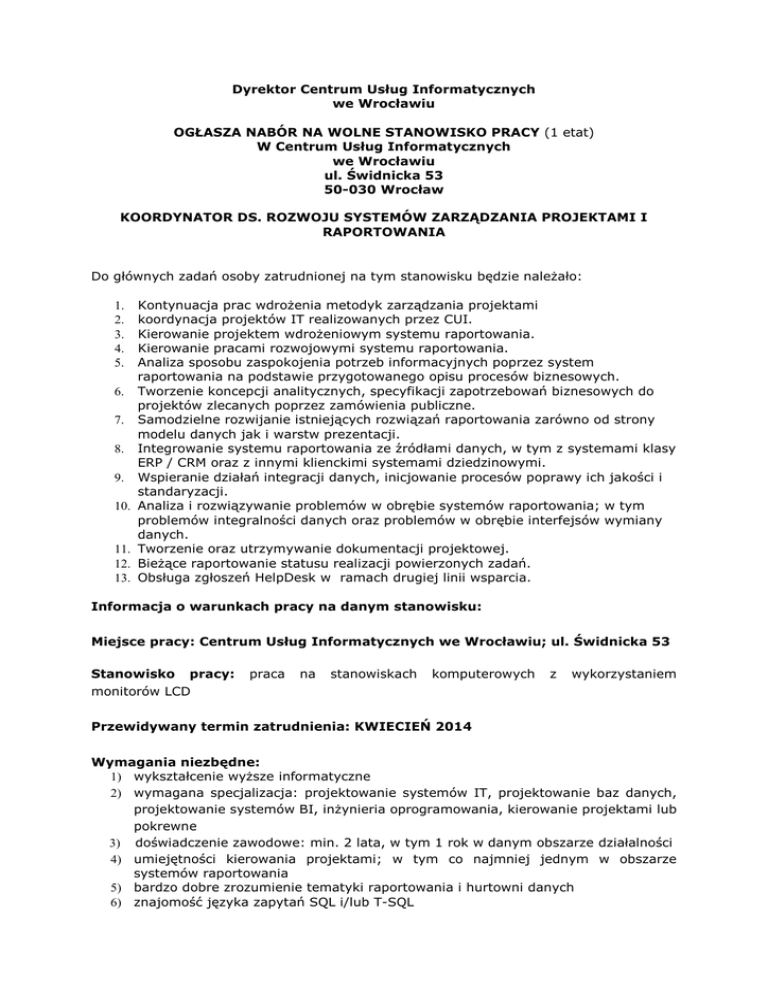 Dyrektor Centrum Usług Informatycznych we Wrocławiu

OGŁASZA NABÓR NA WOLNE STANOWISKO PRACY (1 etat)
W Centrum Usług Informatycznych we Wrocławiu
ul. Świdnicka 53
50-030 Wrocław

KOORDYNATOR DS. ROZWOJU SYSTEMÓW ZARZĄDZANIA PROJEKTAMI I RAPORTOWANIA

Do głównych zadań osoby zatrudnionej na tym stanowisku będzie należało:

1. Kontynuacja prac wdrożenia metodyk zarządzania projektami
2. koordynacja projektów IT realizowanych przez CUI.
3. Kierowanie projektem wdrożeniowym systemu raportowania.
4. Kierowanie pracami rozwojowymi systemu raportowania.
5. Analiza sposobu zaspokojenia potrzeb informacyjnych poprzez system raportowania na podstawie przygotowanego opisu procesów biznesowych.
6. Tworzenie koncepcji analitycznych, specyfikacji zapotrzebowań biznesowych do projektów zlecanych poprzez zamówienia publiczne.
7. Samodzielne rozwijanie istniejących rozwiązań raportowania zarówno od strony modelu danych jak i warstw prezentacji.
8. Integrowanie systemu raportowania ze źródłami danych, w tym z systemami klasy ERP / CRM oraz z innymi klienckimi systemami dziedzinowymi.
9. Wspieranie działań integracji danych, inicjowanie procesów poprawy ich jakości i standaryzacji.
10. Analiza i rozwiązywanie problemów w obrębie systemów raportowania; w tym problemów integralności danych oraz problemów w obrębie interfejsów wymiany danych.
11. Tworzenie oraz utrzymywanie dokumentacji projektowej.
12. Bieżące raportowanie statusu realizacji powierzonych zadań.
13. Obsługa zgłoszeń HelpDesk w ramach drugiej linii wsparcia.

Informacja o warunkach pracy na danym stanowisku:

Miejsce pracy: Centrum Usług Informatycznych we Wrocławiu; ul. Świdnicka 53

Stanowisko pracy: praca na stanowiskach komputerowych z wykorzystaniem monitorów LCD

Przewidywany termin zatrudnienia: KWIECIEŃ 2014

Wymagania niezbędne:
1) wykształcenie wyższe informatyczne
2) wymagana specjalizacja: projektowanie systemów IT, projektowanie baz danych, projektowanie systemów BI, inżynieria oprogramowania, kierowanie projektami lub pokrewne
3) doświadczenie zawodowe: min. 2 lata, w tym 1 rok w danym obszarze działalności
4) umiejętności kierowania projektami; w tym co najmniej jednym w obszarze systemów raportowania
5) bardzo dobre zrozumienie tematyki raportowania i hurtowni danych
6) znajomość języka zapytań SQL i/lub T-SQL